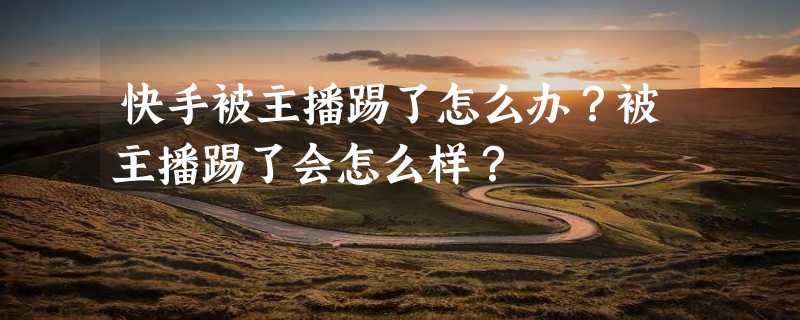 快手被主播踢了怎么办？被主播踢了会怎么样？